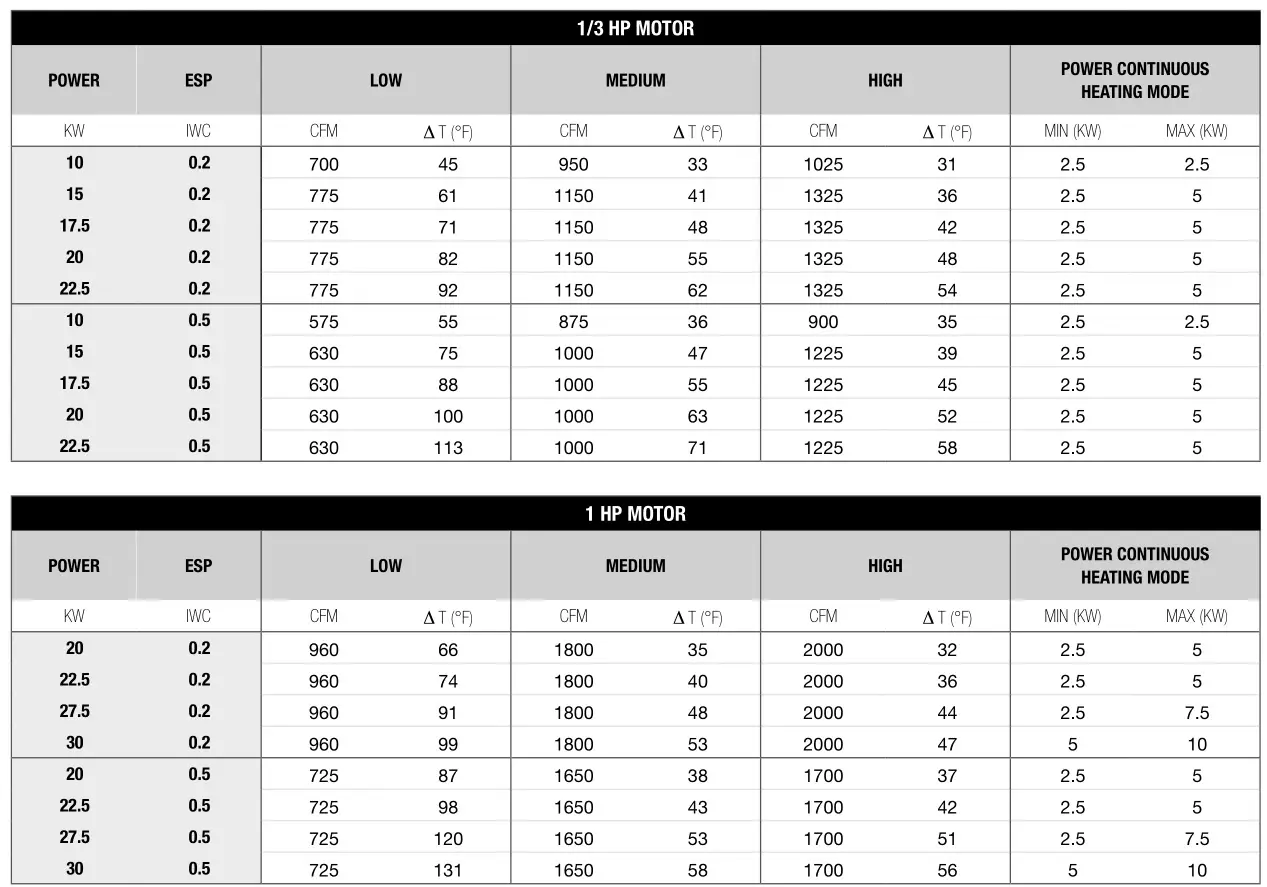 1/3 HP MOTOR

| POWER | ESP | LOW | | MEDIUM | | HIGH | | POWER CONTINUOUS HEATING MODE | |
|---|---|---|---|---|---|---|---|---|---|
| KW | IWC | CFM | $\Delta$ T (°F) | CFM | $\Delta$ T (°F) | CFM | $\Delta$ T (°F) | MIN (KW) | MAX (KW) |
| 10 | 0.2 | 700 | 45 | 950 | 33 | 1025 | 31 | 2.5 | 2.5 |
| 15 | 0.2 | 775 | 61 | 1150 | 41 | 1325 | 36 | 2.5 | 5 |
| 17.5 | 0.2 | 775 | 71 | 1150 | 48 | 1325 | 42 | 2.5 | 5 |
| 20 | 0.2 | 775 | 82 | 1150 | 55 | 1325 | 48 | 2.5 | 5 |
| 22.5 | 0.2 | 775 | 92 | 1150 | 62 | 1325 | 54 | 2.5 | 5 |
| 10 | 0.5 | 575 | 55 | 875 | 36 | 900 | 35 | 2.5 | 2.5 |
| 15 | 0.5 | 630 | 75 | 1000 | 47 | 1225 | 39 | 2.5 | 5 |
| 17.5 | 0.5 | 630 | 88 | 1000 | 55 | 1225 | 45 | 2.5 | 5 |
| 20 | 0.5 | 630 | 100 | 1000 | 63 | 1225 | 52 | 2.5 | 5 |
| 22.5 | 0.5 | 630 | 113 | 1000 | 71 | 1225 | 58 | 2.5 | 5 |

1 HP MOTOR

| POWER | ESP | LOW | | MEDIUM | | HIGH | | POWER CONTINUOUS HEATING MODE | |
|---|---|---|---|---|---|---|---|---|---|
| KW | IWC | CFM | $\Delta$ T (°F) | CFM | $\Delta$ T (°F) | CFM | $\Delta$ T (°F) | MIN (KW) | MAX (KW) |
| 20 | 0.2 | 960 | 66 | 1800 | 35 | 2000 | 32 | 2.5 | 5 |
| 22.5 | 0.2 | 960 | 74 | 1800 | 40 | 2000 | 36 | 2.5 | 5 |
| 27.5 | 0.2 | 960 | 91 | 1800 | 48 | 2000 | 44 | 2.5 | 7.5 |
| 30 | 0.2 | 960 | 99 | 1800 | 53 | 2000 | 47 | 5 | 10 |
| 20 | 0.5 | 725 | 87 | 1650 | 38 | 1700 | 37 | 2.5 | 5 |
| 22.5 | 0.5 | 725 | 98 | 1650 | 43 | 1700 | 42 | 2.5 | 5 |
| 27.5 | 0.5 | 725 | 120 | 1650 | 53 | 1700 | 51 | 2.5 | 7.5 |
| 30 | 0.5 | 725 | 131 | 1650 | 58 | 1700 | 56 | 5 | 10 |